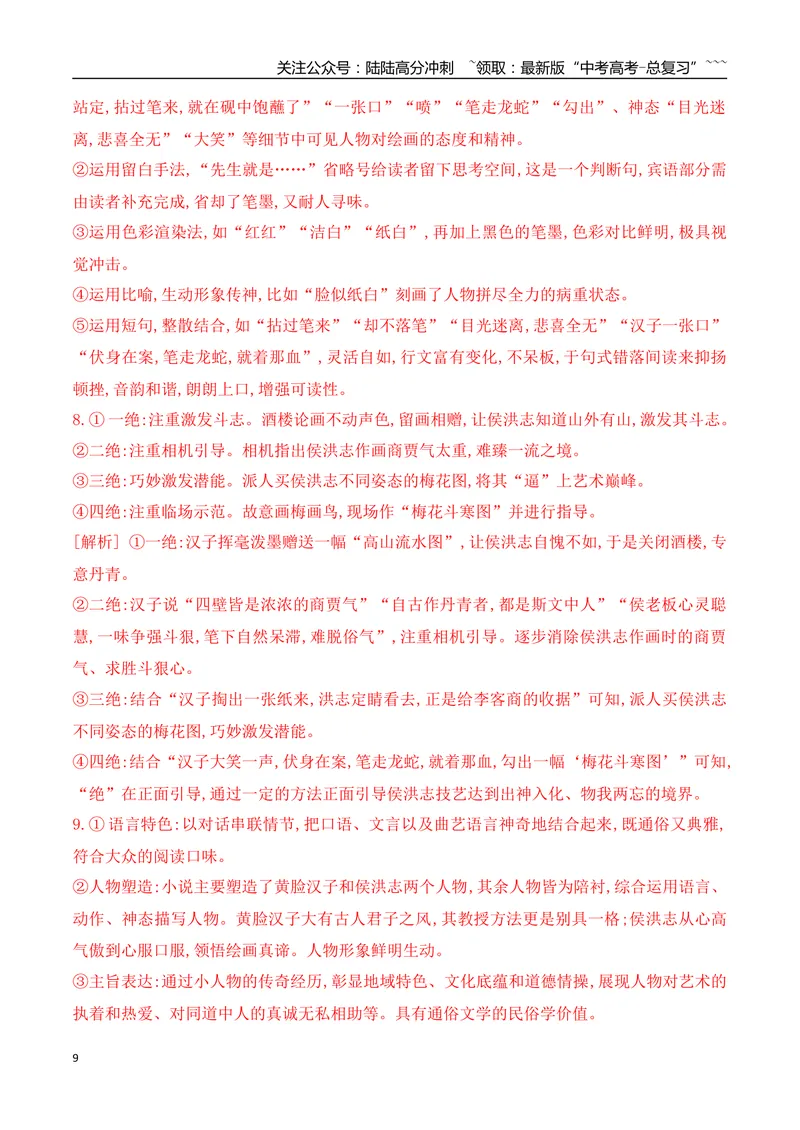 关注公众号：陆陆高分冲刺 `领取：最新版“中考高考-总复习”```

站定,拈过笔来,就在砚中饱蘸了”“一张口”“喷”“笔走龙蛇”“勾出”、神态“目光迷离,悲喜全无”“大笑”等细节中可见人物对绘画的态度和精神。

②运用留白手法,“先生就是……”省略号给读者留下思考空间,这是一个判断句,宾语部分需由读者补充完成,省却了笔墨,又耐人寻味。

③运用色彩渲染法,如“红红”“洁白”“纸白”,再加上黑色的笔墨,色彩对比鲜明,极具视觉冲击。

④运用比喻,生动形象传神,比如“脸似纸白”刻画了人物拼尽全力的病重状态。

⑤运用短句,整散结合,如“拈过笔来”“却不落笔”“目光迷离,悲喜全无”“汉子一张口”“伏身在案,笔走龙蛇,就着那血”,灵活自如,行文富有变化,不呆板,于句式错落间读来抑扬顿挫,音韵和谐,朗朗上口,增强可读性。

8.①一绝:注重激发斗志。酒楼论画不动声色,留画相赠,让侯洪志知道山外有山,激发其斗志。

②二绝:注重相机引导。相机指出侯洪志作画商贾气太重,难臻一流之境。

③三绝:巧妙激发潜能。派人买侯洪志不同姿态的梅花图,将其“逼”上艺术巅峰。

④四绝:注重临场示范。故意画梅画鸟,现场作“梅花斗寒图”并进行指导。

[解析]①一绝:汉子挥毫泼墨赠送一幅“高山流水图”,让侯洪志自愧不如,于是关闭酒楼,专意丹青。

②二绝:汉子说“四壁皆是浓浓的商贾气”“自古作丹青者,都是斯文中人”“侯老板心灵聪慧,一味争强斗狠,笔下自然呆滞,难脱俗气”,注重相机引导。逐步消除侯洪志作画时的商贾气、求胜斗狠心。

③三绝:结合“汉子掏出一张纸来,洪志定睛看去,正是给李客商的收据”可知,派人买侯洪志不同姿态的梅花图,巧妙激发潜能。

④四绝:结合“汉子大笑一声,伏身在案,笔走龙蛇,就着那血,勾出一幅‘梅花斗寒图’”可知,“绝”在正面引导,通过一定的方法正面引导侯洪志技艺达到出神入化、物我两忘的境界。

9.①语言特色:以对话串联情节,把口语、文言以及曲艺语言神奇地结合起来,既通俗又典雅,符合大众的阅读口味。

②人物塑造:小说主要塑造了黄脸汉子和侯洪志两个人物,其余人物皆为陪衬,综合运用语言、动作、神态描写人物。黄脸汉子大有古人君子之风,其教授方法更是别具一格;侯洪志从心高气傲到心服口服,领悟绘画真谛。人物形象鲜明生动。

③主旨表达:通过小人物的传奇经历,彰显地域特色、文化底蕴和道德情操,展现人物对艺术的执着和热爱、对同道中人的真诚无私相助等。具有通俗文学的民俗学价值。

9